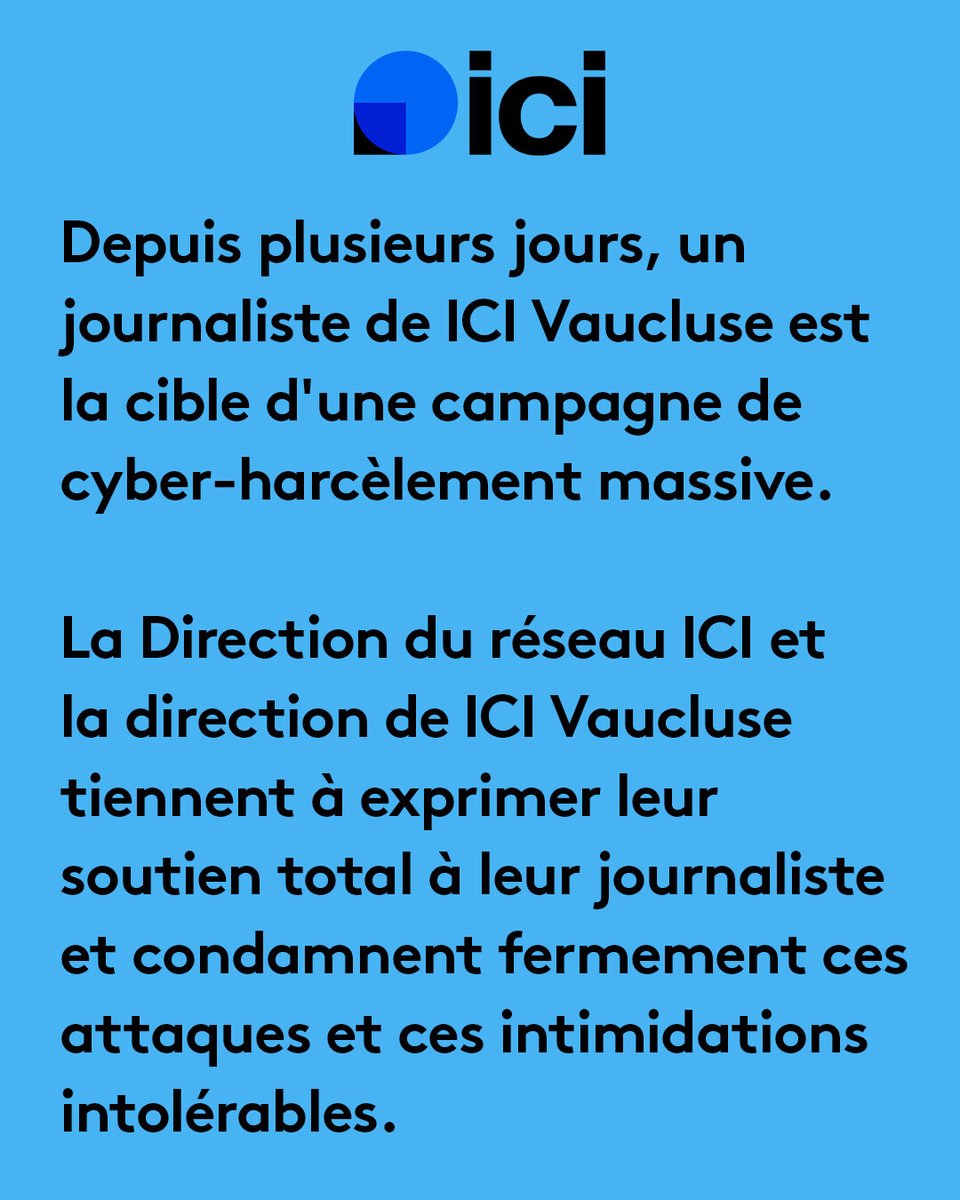 ici

Depuis plusieurs jours, un journaliste de ICI Vaucluse est la cible d'une campagne de cyber-harcèlement massive.

La Direction du réseau ICI et la direction de ICI Vaucluse tiennent à exprimer leur soutien total à leur journaliste et condamnent fermement ces attaques et ces intimidations intolérables.